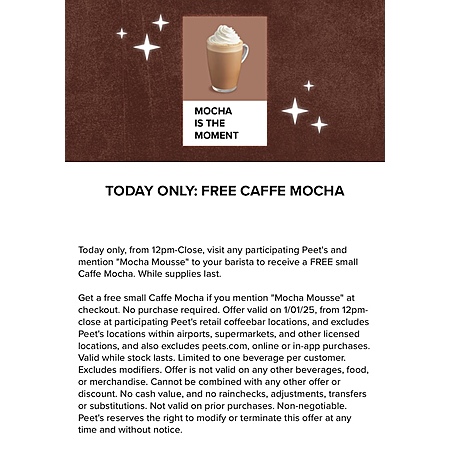 MOCHA IS THE MOMENT

TODAY ONLY: FREE CAFFE MOCHA

Today only, from 12pm-Close, visit any participating Peet's and mention "Mocha Mousse" to your barista to receive a FREE small Caffe Mocha. While supplies last.

Get a free small Caffe Mocha if you mention "Mocha Mousse" at checkout. No purchase required. Offer valid on 1/01/25, from 12pm-close at participating Peet's retail coffeebar locations, and excludes Peet's locations within airports, supermarkets, and other licensed locations, and also excludes peets.com, online or in-app purchases. Valid while stock lasts. Limited to one beverage per customer. Excludes modifiers. Offer is not valid on any other beverages, food, or merchandise. Cannot be combined with any other offer or discount. No cash value, and no rainchecks, adjustments, transfers or substitutions. Not valid on prior purchases. Non-negotiable. Peet's reserves the right to modify or terminate this offer at any time and without notice.